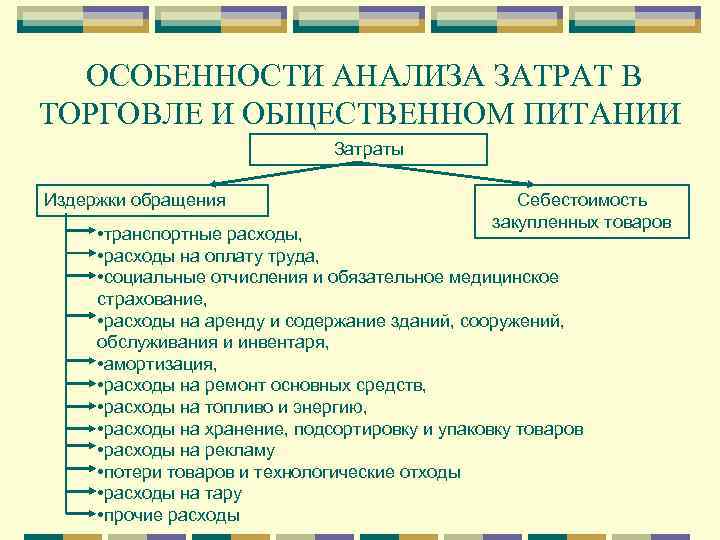 ОСОБЕННОСТИ АНАЛИЗА ЗАТРАТ В ТОРГОВЛЕ И ОБЩЕСТВЕННОМ ПИТАНИИ

Затраты

Издержки обращения

Себестоимость закупленных товаров

•транспортные расходы,
•расходы на оплату труда,
•социальные отчисления и обязательное медицинское страхование,
•расходы на аренду и содержание зданий, сооружений, обслуживания и инвентаря,
•амортизация,
•расходы на ремонт основных средств,
•расходы на топливо и энергию,
•расходы на хранение, подсортировку и упаковку товаров
•расходы на рекламу
•потери товаров и технологические отходы
•расходы на тару
•прочие расходы